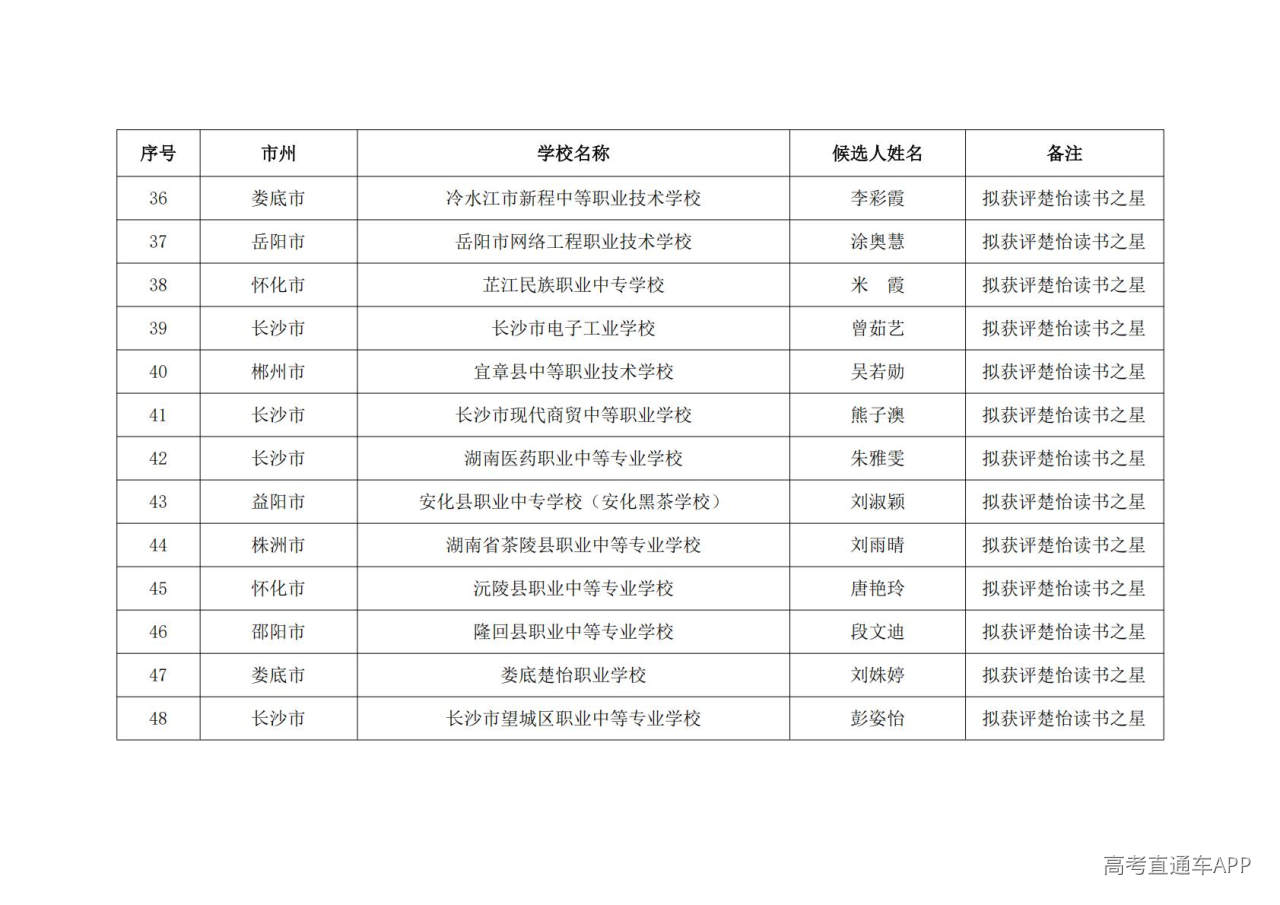 | 序号 | 市州 | 学校名称 | 候选人姓名 | 备注 |
|---|---|---|---|---|
| 36 | 娄底市 | 冷水江市新程中等职业技术学校 | 李彩霞 | 拟获评楚怡读书之星 |
| 37 | 岳阳市 | 岳阳市网络工程职业技术学校 | 涂奥慧 | 拟获评楚怡读书之星 |
| 38 | 怀化市 | 芷江民族职业中专学校 | 米　霞 | 拟获评楚怡读书之星 |
| 39 | 长沙市 | 长沙市电子工业学校 | 曾茹艺 | 拟获评楚怡读书之星 |
| 40 | 郴州市 | 宜章县中等职业技术学校 | 吴若勋 | 拟获评楚怡读书之星 |
| 41 | 长沙市 | 长沙市现代商贸中等职业学校 | 熊子澳 | 拟获评楚怡读书之星 |
| 42 | 长沙市 | 湖南医药职业中等专业学校 | 朱雅雯 | 拟获评楚怡读书之星 |
| 43 | 益阳市 | 安化县职业中专学校（安化黑茶学校） | 刘淑颖 | 拟获评楚怡读书之星 |
| 44 | 株洲市 | 湖南省茶陵县职业中等专业学校 | 刘雨晴 | 拟获评楚怡读书之星 |
| 45 | 怀化市 | 沅陵县职业中等专业学校 | 唐艳玲 | 拟获评楚怡读书之星 |
| 46 | 邵阳市 | 隆回县职业中等专业学校 | 段文迪 | 拟获评楚怡读书之星 |
| 47 | 娄底市 | 娄底楚怡职业学校 | 刘姝婷 | 拟获评楚怡读书之星 |
| 48 | 长沙市 | 长沙市望城区职业中等专业学校 | 彭姿怡 | 拟获评楚怡读书之星 |

高考直通车APP